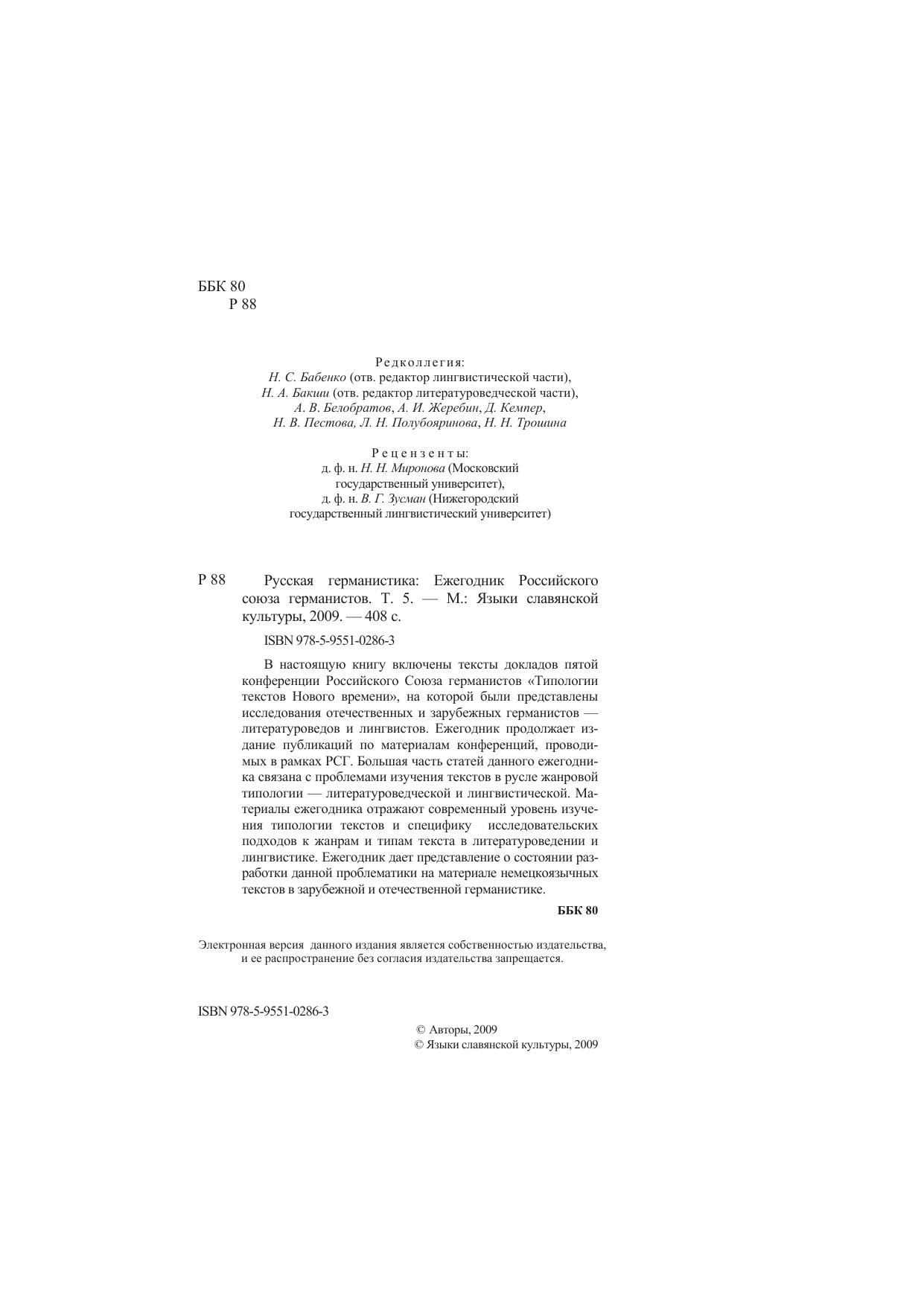 ББК 80
Р 88

Редколлегия:
Н. С. Бабенко (отв. редактор лингвистической части),
Н. А. Бакши (отв. редактор литературоведческой части),
А. В. Белобратов, А. И. Жеребин, Д. Кемпер,
Н. В. Пестова, Л. Н. Полубояринова, Н. Н. Трошина

Рецензенты:
д. ф. н. Н. Н. Миронова (Московский государственный университет),
д. ф. н. В. Г. Зусман (Нижегородский государственный лингвистический университет)

Р 88 Русская германистика: Ежегодник Российского союза германистов. Т. 5. — М.: Языки славянской культуры, 2009. — 408 с.

ISBN 978-5-9551-0286-3

В настоящую книгу включены тексты докладов пятой конференции Российского Союза германистов «Типологии текстов Нового времени», на которой были представлены исследования отечественных и зарубежных германистов — литературоведов и лингвистов. Ежегодник продолжает издание публикаций по материалам конференций, проводимых в рамках РСГ. Большая часть статей данного ежегодника связана с проблемами изучения текстов в русле жанровой типологии — литературоведческой и лингвистической. Материалы ежегодника отражают современный уровень изучения типологии текстов и специфику исследовательских подходов к жанрам и типам текста в литературоведении и лингвистике. Ежегодник дает представление о состоянии разработки данной проблематики на материале немецкоязычных текстов в зарубежной и отечественной германистике.

ББК 80

Электронная версия данного издания является собственностью издательства, и ее распространение без согласия издательства запрещается.

ISBN 978-5-9551-0286-3

© Авторы, 2009
© Языки славянской культуры, 2009